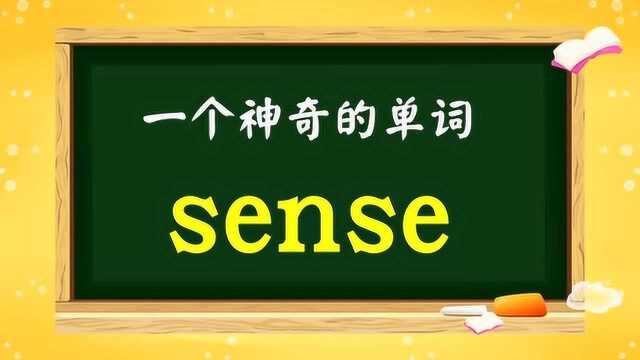 一个神奇的单词

sense